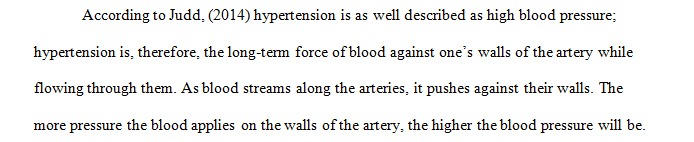 According to Judd, (2014) hypertension is as well described as high blood pressure; hypertension is, therefore, the long-term force of blood against one's walls of the artery while flowing through them. As blood streams along the arteries, it pushes against their walls. The more pressure the blood applies on the walls of the artery, the higher the blood pressure will be.